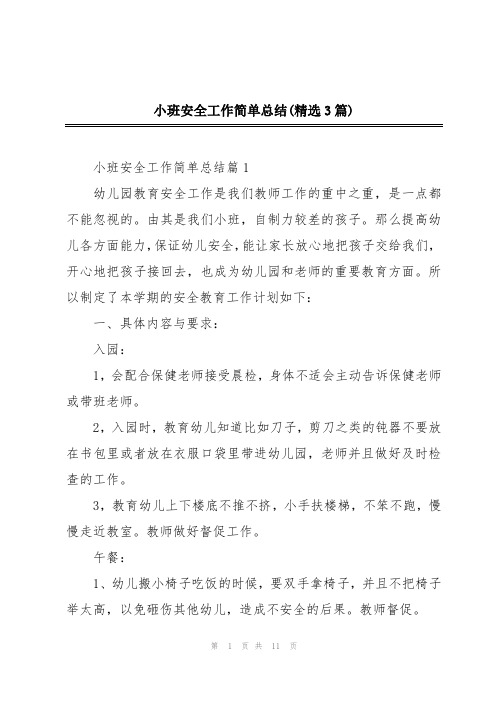 小班安全工作简单总结(精选3篇)

小班安全工作简单总结篇1

幼儿园教育安全工作是我们教师工作的重中之重，是一点都不能忽视的。由其是我们小班，自制力较差的孩子。那么提高幼儿各方面能力，保证幼儿安全，能让家长放心地把孩子交给我们，开心地把孩子接回去，也成为幼儿园和老师的重要教育方面。所以制定了本学期的安全教育工作计划如下：

一、具体内容与要求：

入园：

1，会配合保健老师接受晨检，身体不适会主动告诉保健老师或带班老师。

2，入园时，教育幼儿知道比如刀子，剪刀之类的钝器不要放在书包里或者放在衣服口袋里带进幼儿园，老师并且做好及时检查的工作。

3，教育幼儿上下楼底不推不挤，小手扶楼梯，不笨不跑，慢慢走近教室。教师做好督促工作。

午餐：

1、幼儿搬小椅子吃饭的时候，要双手拿椅子，并且不把椅子举太高，以免砸伤其他幼儿，造成不安全的后果。教师督促。

第 1 页 共 11 页